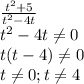 $\frac{t^2+5}{t^2-4t}$
$t^2 - 4t \neq 0$
$t(t-4) \neq 0$
$t \neq 0; t \neq 4$